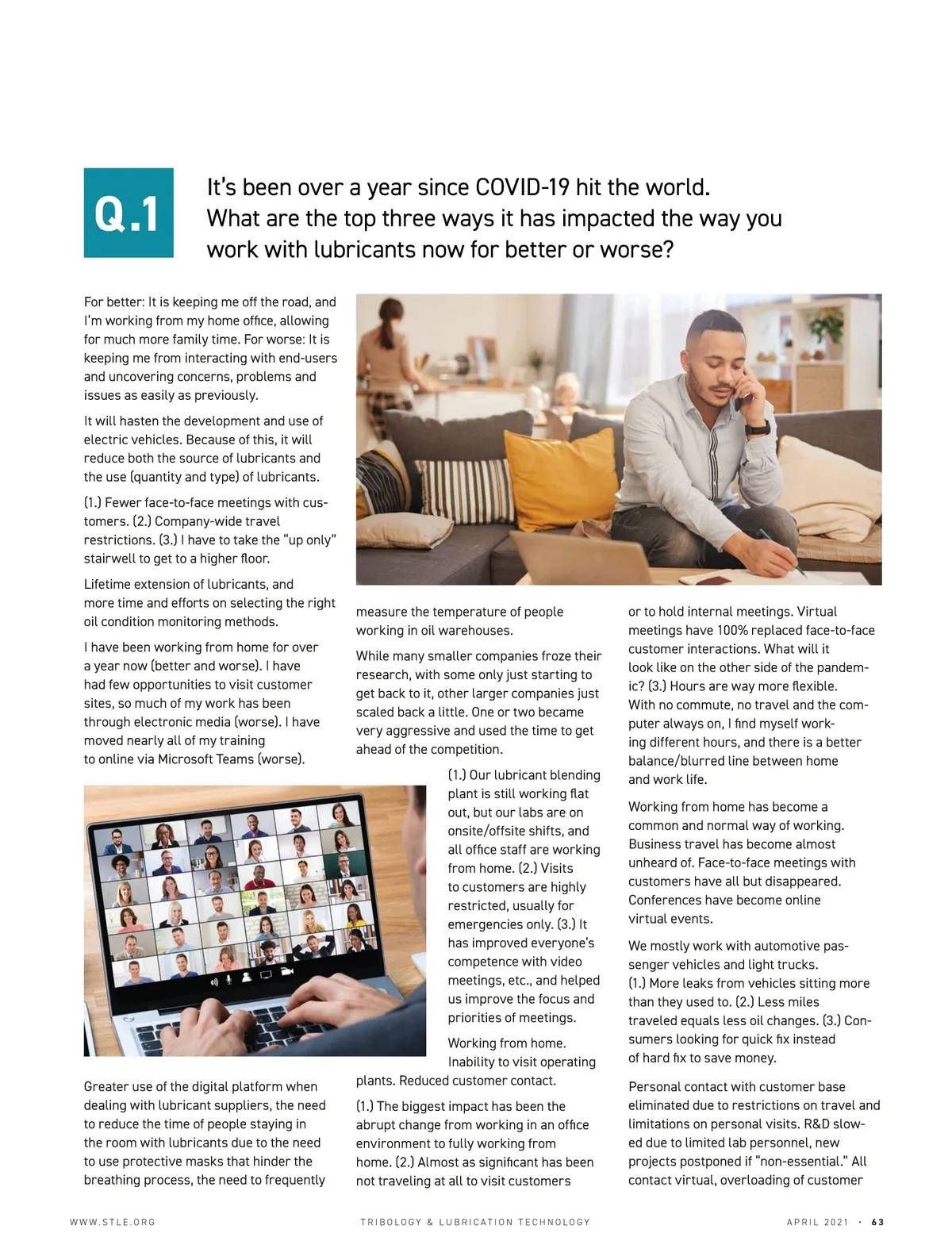 Q.1

It's been over a year since COVID-19 hit the world. What are the top three ways it has impacted the way you work with lubricants now for better or worse?

For better: It is keeping me off the road, and I'm working from my home office, allowing for much more family time. For worse: It is keeping me from interacting with end-users and uncovering concerns, problems and issues as easily as previously.

It will hasten the development and use of electric vehicles. Because of this, it will reduce both the source of lubricants and the use (quantity and type) of lubricants.

(1.) Fewer face-to-face meetings with customers. (2.) Company-wide travel restrictions. (3.) I have to take the "up only" stairwell to get to a higher floor.

Lifetime extension of lubricants, and more time and efforts on selecting the right oil condition monitoring methods.

I have been working from home for over a year now (better and worse). I have had few opportunities to visit customer sites, so much of my work has been through electronic media (worse). I have moved nearly all of my training to online via Microsoft Teams (worse).

Greater use of the digital platform when dealing with lubricant suppliers, the need to reduce the time of people staying in the room with lubricants due to the need to use protective masks that hinder the breathing process, the need to frequently measure the temperature of people working in oil warehouses.

While many smaller companies froze their research, with some only just starting to get back to it, other larger companies just scaled back a little. One or two became very aggressive and used the time to get ahead of the competition.

(1.) Our lubricant blending plant is still working flat out, but our labs are on onsite/offsite shifts, and all office staff are working from home. (2.) Visits to customers are highly restricted, usually for emergencies only. (3.) It has improved everyone's competence with video meetings, etc., and helped us improve the focus and priorities of meetings.

Working from home. Inability to visit operating plants. Reduced customer contact.

(1.) The biggest impact has been the abrupt change from working in an office environment to fully working from home. (2.) Almost as significant has been not traveling at all to visit customers or to hold internal meetings. Virtual meetings have 100% replaced face-to-face customer interactions. What will it look like on the other side of the pandemic? (3.) Hours are way more flexible. With no commute, no travel and the computer always on, I find myself working different hours, and there is a better balance/blurred line between home and work life.

Working from home has become a common and normal way of working. Business travel has become almost unheard of. Face-to-face meetings with customers have all but disappeared. Conferences have become online virtual events.

We mostly work with automotive passenger vehicles and light trucks. (1.) More leaks from vehicles sitting more than they used to. (2.) Less miles traveled equals less oil changes. (3.) Consumers looking for quick fix instead of hard fix to save money.

Personal contact with customer base eliminated due to restrictions on travel and limitations on personal visits. R&D slowed due to limited lab personnel, new projects postponed if "non-essential." All contact virtual, overloading of customer

WWW.STLE.ORG   TRIBOLOGY & LUBRICATION TECHNOLOGY   APRIL 2021 · 63